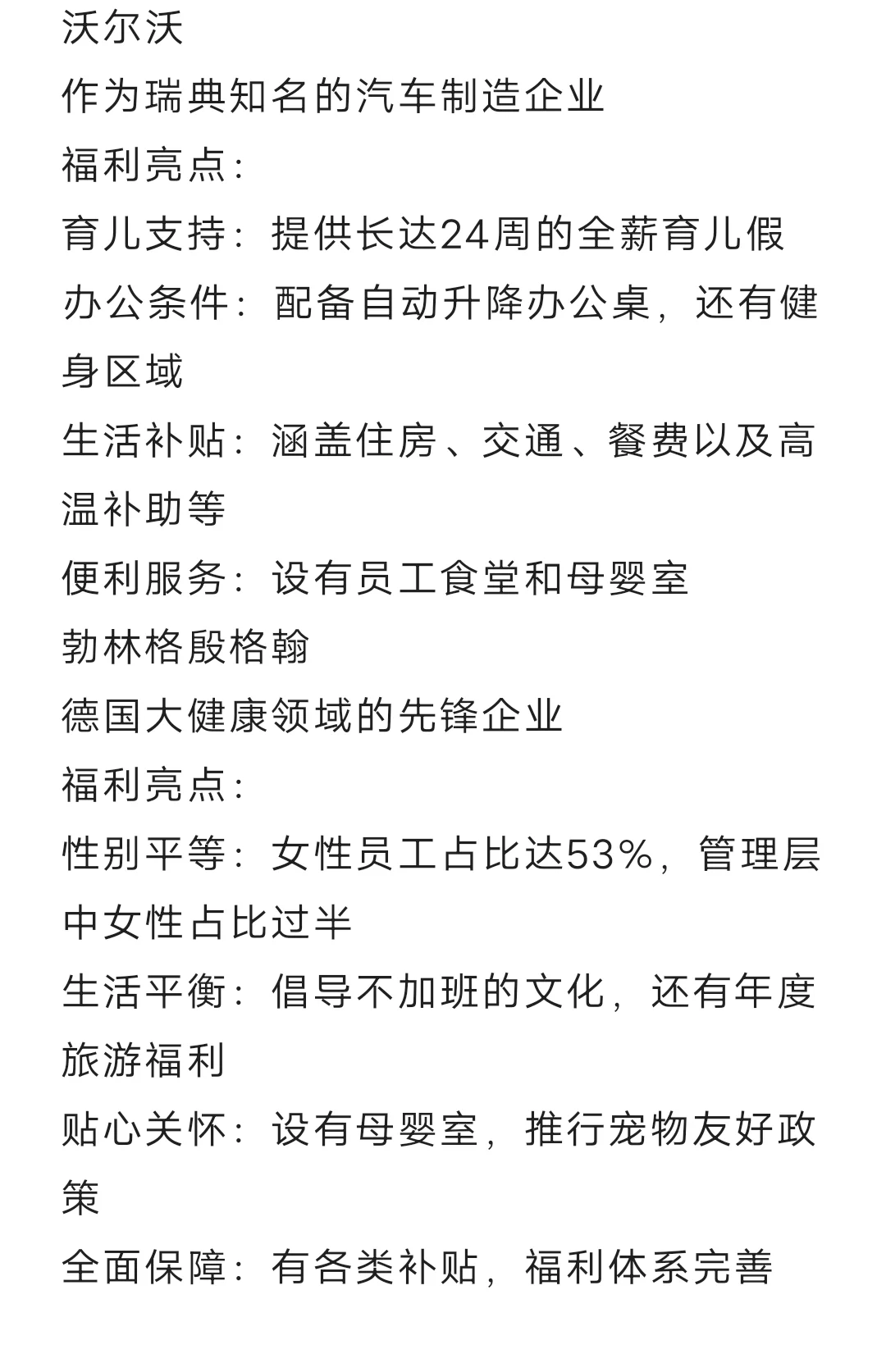 沃尔沃
作为瑞典知名的汽车制造企业
福利亮点：
育儿支持：提供长达24周的全薪育儿假
办公条件：配备自动升降办公桌，还有健身区域
生活补贴：涵盖住房、交通、餐费以及高温补助等
便利服务：设有员工食堂和母婴室
勃林格殷格翰
德国大健康领域的先锋企业
福利亮点：
性别平等：女性员工占比达53%，管理层中女性占比过半
生活平衡：倡导不加班的文化，还有年度旅游福利
贴心关怀：设有母婴室，推行宠物友好政策
全面保障：有各类补贴，福利体系完善